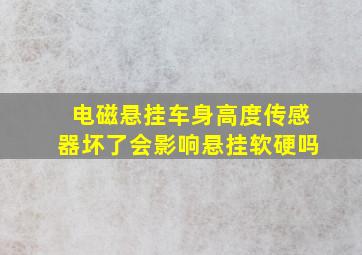 电磁悬挂车身高度传感器坏了会影响悬挂软硬吗